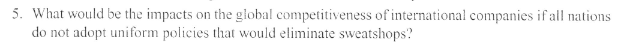 5. What would be the impacts on the global competitiveness of international companies if all nations do not adopt uniform policies that would eliminate sweatshops?